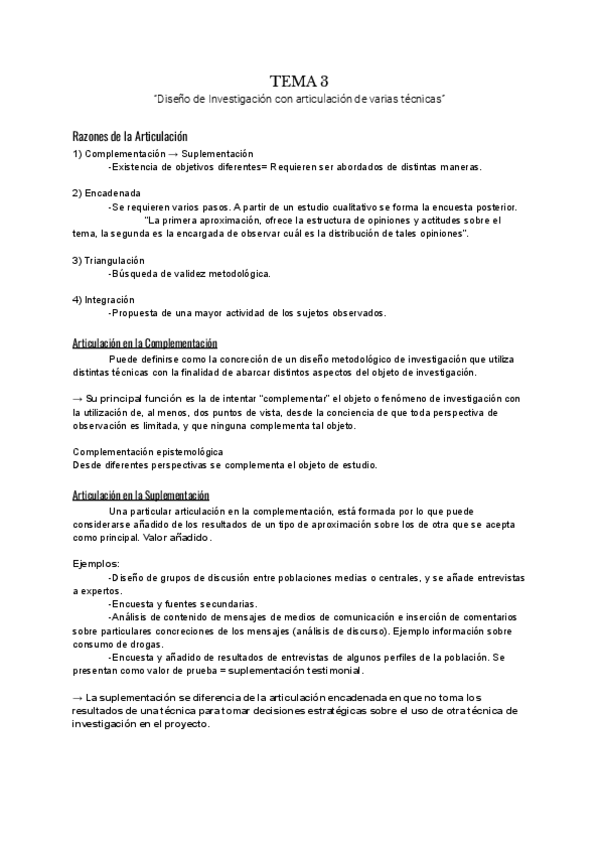 TEMA 3
"Diseño de Investigación con articulación de varias técnicas"

Razones de la Articulación
1) Complementación → Suplementación
-Existencia de objetivos diferentes= Requieren ser abordados de distintas maneras.

2) Encadenada
-Se requieren varios pasos. A partir de un estudio cualitativo se forma la encuesta posterior.
"La primera aproximación, ofrece la estructura de opiniones y actitudes sobre el tema, la segunda es la encargada de observar cuál es la distribución de tales opiniones".

3) Triangulación
-Búsqueda de validez metodológica.

4) Integración
-Propuesta de una mayor actividad de los sujetos observados.

Articulación en la Complementación
Puede definirse como la concreción de un diseño metodológico de investigación que utiliza distintas técnicas con la finalidad de abarcar distintos aspectos del objeto de investigación.

→ Su principal función es la de intentar "complementar" el objeto o fenómeno de investigación con la utilización de, al menos, dos puntos de vista, desde la conciencia de que toda perspectiva de observación es limitada, y que ninguna complementa tal objeto.

Complementación epistemológica
Desde diferentes perspectivas se complementa el objeto de estudio.

Articulación en la Suplementación
Una particular articulación en la complementación, está formada por lo que puede considerarse añadido de los resultados de un tipo de aproximación sobre los de otra que se acepta como principal. Valor añadido.

Ejemplos:
-Diseño de grupos de discusión entre poblaciones medias o centrales, y se añade entrevistas a expertos.
-Encuesta y fuentes secundarias.
-Análisis de contenido de mensajes de medios de comunicación e inserción de comentarios sobre particulares concreciones de los mensajes (análisis de discurso). Ejemplo información sobre consumo de drogas.
-Encuesta y añadido de resultados de entrevistas de algunos perfiles de la población. Se presentan como valor de prueba = suplementación testimonial.

→ La suplementación se diferencia de la articulación encadenada en que no toma los resultados de una técnica para tomar decisiones estratégicas sobre el uso de otra técnica de investigación en el proyecto.